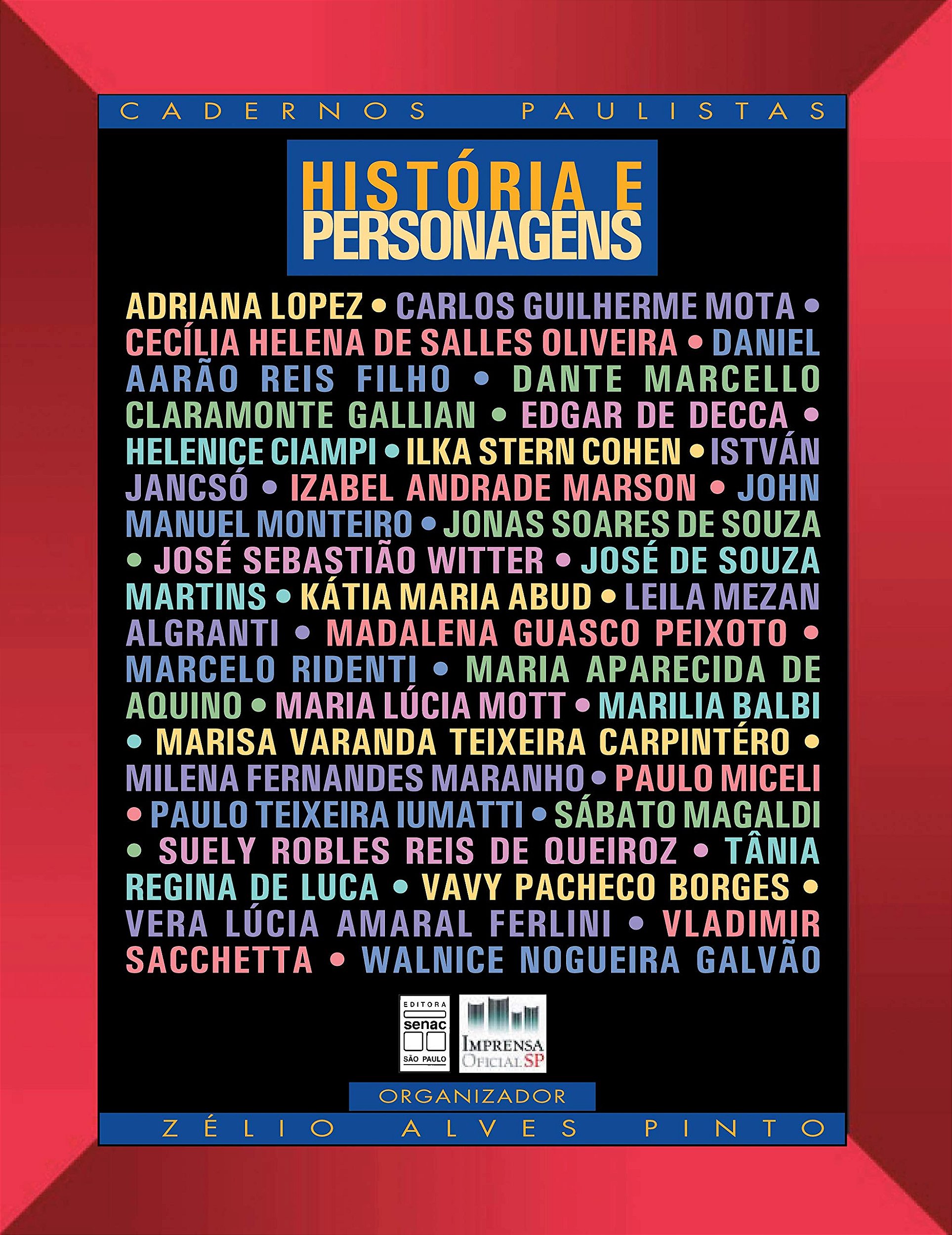 CADERNOS PAULISTAS

HISTÓRIA E
PERSONAGENS

ADRIANA LOPEZ • CARLOS GUILHERME MOTA • CECÍLIA HELENA DE SALLES OLIVEIRA • DANIEL AARÃO REIS FILHO • DANTE MARCELLO CLARAMONTE GALLIAN • EDGAR DE DECCA • HELENICE CIAMPI • ILKA STERN COHEN • ISTVÁN JANCSÓ • IZABEL ANDRADE MARSON • JOHN MANUEL MONTEIRO • JONAS SOARES DE SOUZA • JOSÉ SEBASTIÃO WITTER • JOSÉ DE SOUZA MARTINS • KÁTIA MARIA ABUD • LEILA MEZAN ALGRANTI • MADALENA GUASCO PEIXOTO • MARCELO RIDENTI • MARIA APARECIDA DE AQUINO • MARIA LÚCIA MOTT • MARILIA BALBI • MARISA VARANDA TEIXEIRA CARPINTÉRO • MILENA FERNANDES MARANHO • PAULO MICELI • PAULO TEIXEIRA IUMATTI • SÁBATO MAGALDI • SUELY ROBLES REIS DE QUEIROZ • TÂNIA REGINA DE LUCA • VAVY PACHECO BORGES • VERA LÚCIA AMARAL FERLINI • VLADIMIR SACCHETTA • WALNICE NOGUEIRA GALVÃO

EDITORA
senac
SÃO PAULO

IMPRENSA
OFICIAL SP

ORGANIZADOR

ZÉLIO ALVES PINTO